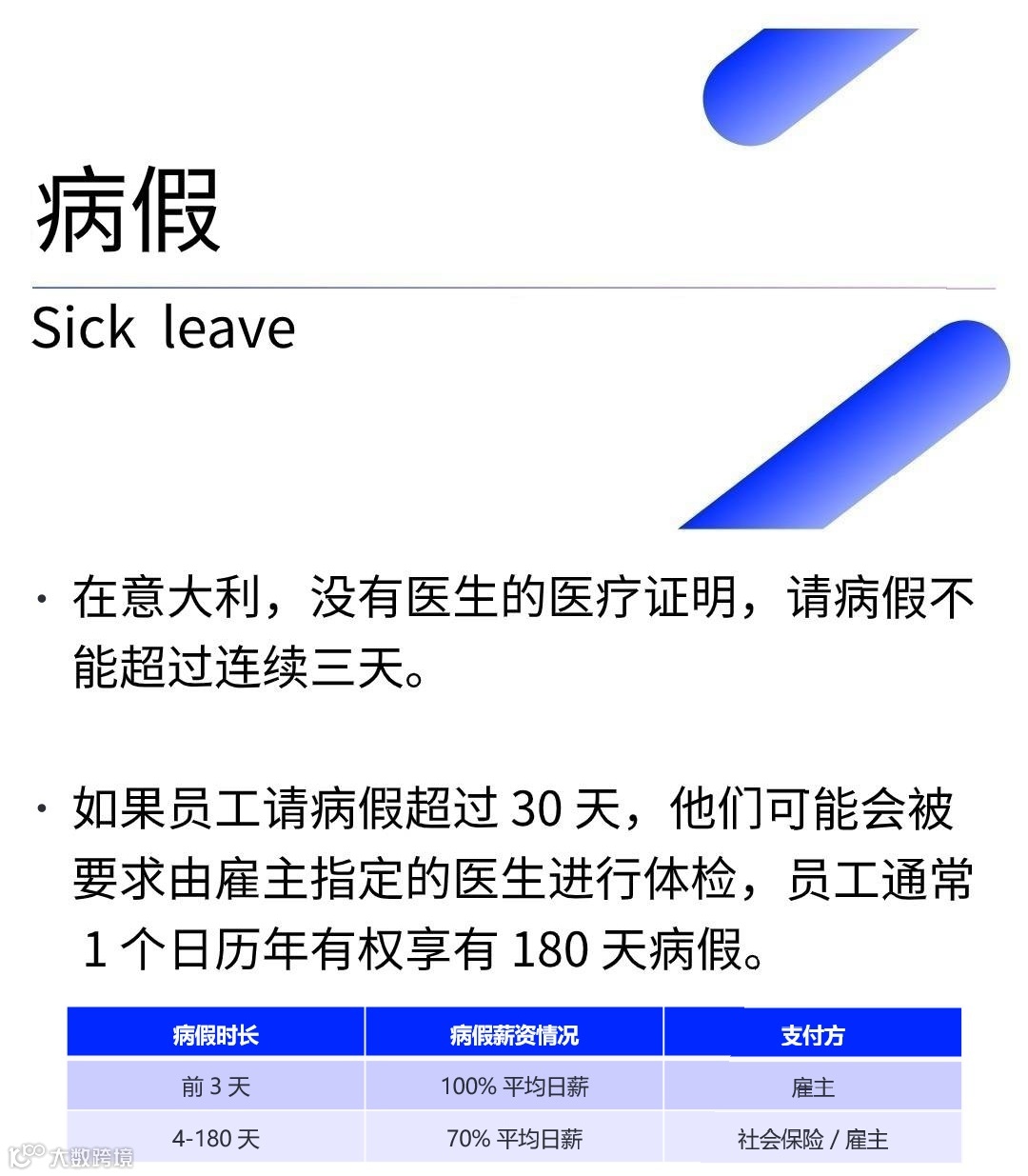 病假

Sick leave

· 在意大利，没有医生的医疗证明，请病假不能超过连续三天。

· 如果员工请病假超过 30 天，他们可能会被要求由雇主指定的医生进行体检，员工通常 1 个日历年有权享有 180 天病假。

| 病假时长 | 病假薪资情况 | 支付方 |
|---|---|---|
| 前 3 天 | 100% 平均日薪 | 雇主 |
| 4-180 天 | 70% 平均日薪 | 社会保险 / 雇主 |

大数跨境